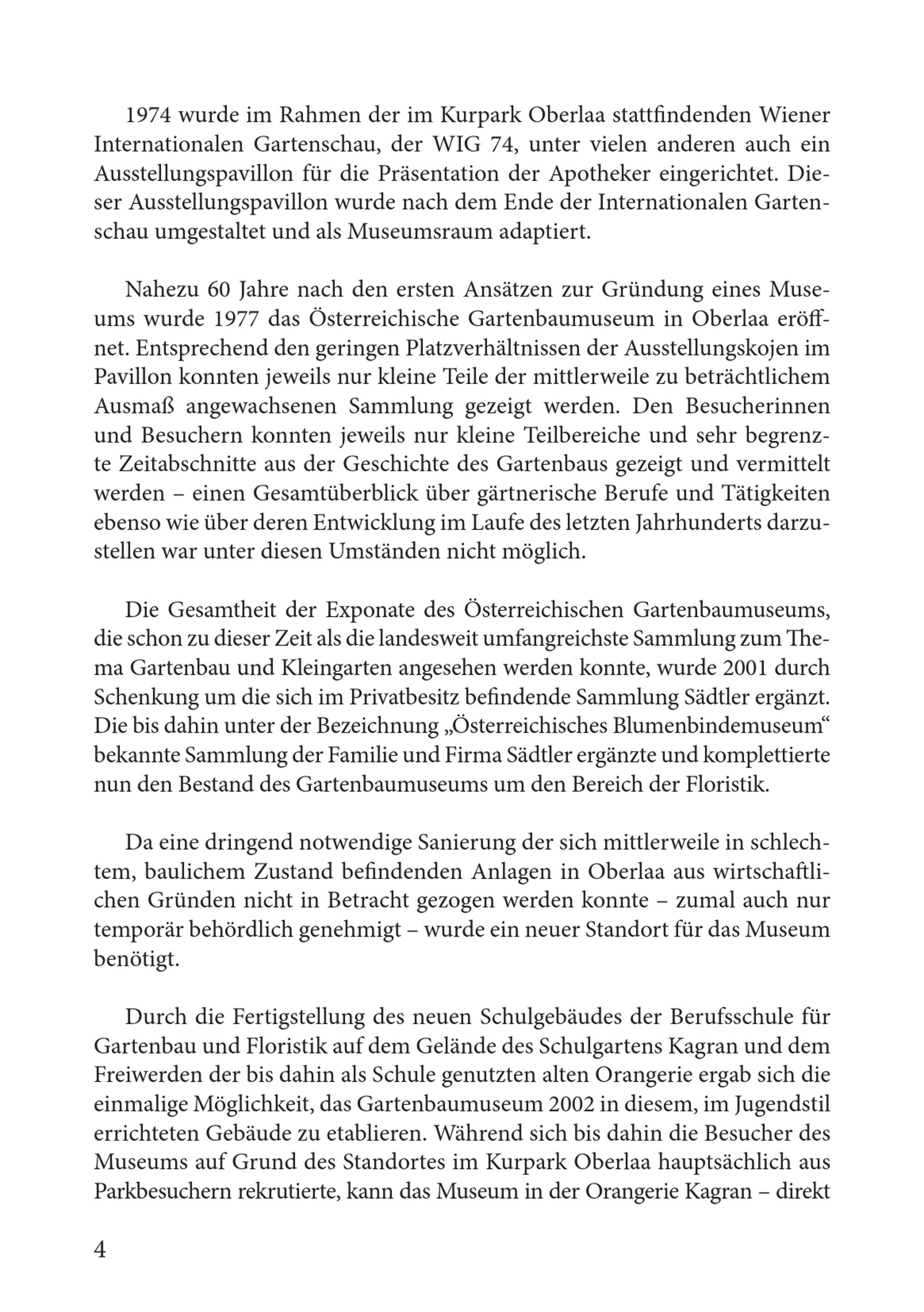 1974 wurde im Rahmen der im Kurpark Oberlaa stattfindenden Wiener Internationalen Gartenschau, der WIG 74, unter vielen anderen auch ein Ausstellungspavillon für die Präsentation der Apotheker eingerichtet. Dieser Ausstellungspavillon wurde nach dem Ende der Internationalen Gartenschau umgestaltet und als Museumsraum adaptiert.

Nahezu 60 Jahre nach den ersten Ansätzen zur Gründung eines Museums wurde 1977 das Österreichische Gartenbaumuseum in Oberlaa eröffnet. Entsprechend den geringen Platzverhältnissen der Ausstellungskojen im Pavillon konnten jeweils nur kleine Teile der mittlerweile zu beträchtlichem Ausmaß angewachsenen Sammlung gezeigt werden. Den Besucherinnen und Besuchern konnten jeweils nur kleine Teilbereiche und sehr begrenzte Zeitabschnitte aus der Geschichte des Gartenbaus gezeigt und vermittelt werden – einen Gesamtüberblick über gärtnerische Berufe und Tätigkeiten ebenso wie über deren Entwicklung im Laufe des letzten Jahrhunderts darzustellen war unter diesen Umständen nicht möglich.

Die Gesamtheit der Exponate des Österreichischen Gartenbaumuseums, die schon zu dieser Zeit als die landesweit umfangreichste Sammlung zum Thema Gartenbau und Kleingarten angesehen werden konnte, wurde 2001 durch Schenkung um die sich im Privatbesitz befindende Sammlung Sädtler ergänzt. Die bis dahin unter der Bezeichnung „Österreichisches Blumenbindemuseum“ bekannte Sammlung der Familie und Firma Sädtler ergänzte und komplettierte nun den Bestand des Gartenbaumuseums um den Bereich der Floristik.

Da eine dringend notwendige Sanierung der sich mittlerweile in schlechtem, baulichem Zustand befindenden Anlagen in Oberlaa aus wirtschaftlichen Gründen nicht in Betracht gezogen werden konnte – zumal auch nur temporär behördlich genehmigt – wurde ein neuer Standort für das Museum benötigt.

Durch die Fertigstellung des neuen Schulgebäudes der Berufsschule für Gartenbau und Floristik auf dem Gelände des Schulgartens Kagran und dem Freiwerden der bis dahin als Schule genutzten alten Orangerie ergab sich die einmalige Möglichkeit, das Gartenbaumuseum 2002 in diesem, im Jugendstil errichteten Gebäude zu etablieren. Während sich bis dahin die Besucher des Museums auf Grund des Standortes im Kurpark Oberlaa hauptsächlich aus Parkbesuchern rekrutierte, kann das Museum in der Orangerie Kagran – direkt

4